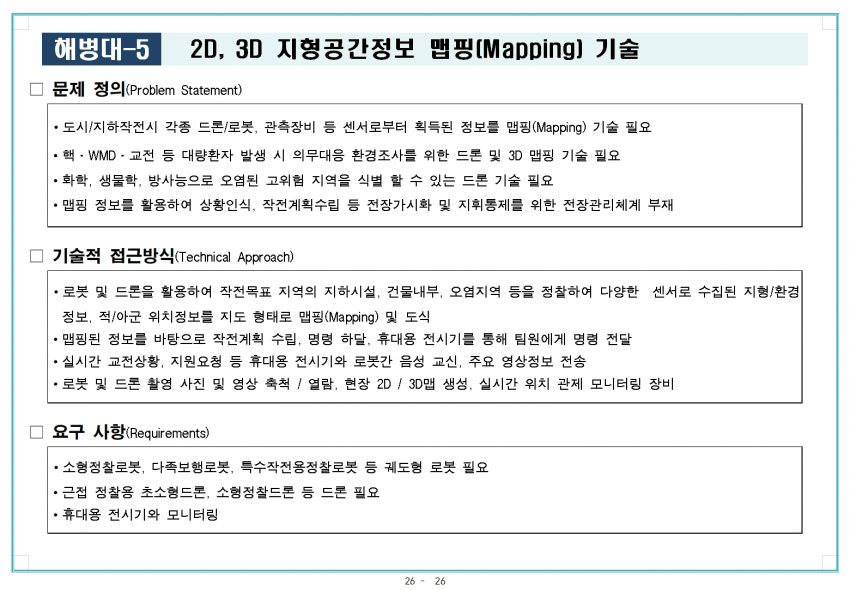 해병대-5 2D, 3D 지형공간정보 맵핑(Mapping) 기술

□ 문제 정의(Problem Statement)

• 도시/지하작전시 각종 드론/로봇, 관측장비 등 센서로부터 획득된 정보를 맵핑(Mapping) 기술 필요
• 핵 · WMD · 교전 등 대량환자 발생 시 의무대응 환경조사를 위한 드론 및 3D 맵핑 기술 필요
• 화학, 생물학, 방사능으로 오염된 고위험 지역을 식별 할 수 있는 드론 기술 필요
• 맵핑 정보를 활용하여 상황인식, 작전계획수립 등 전장가시화 및 지휘통제를 위한 전장관리체계 부재

□ 기술적 접근방식(Technical Approach)

• 로봇 및 드론을 활용하여 작전목표 지역의 지하시설, 건물내부, 오염지역 등을 정찰하여 다양한 센서로 수집된 지형/환경 정보, 적/아군 위치정보를 지도 형태로 맵핑(Mapping) 및 도식
• 맵핑된 정보를 바탕으로 작전계획 수립, 명령 하달, 휴대용 전시기를 통해 팀원에게 명령 전달
• 실시간 교전상황, 지원요청 등 휴대용 전시기와 로봇간 음성 교신, 주요 영상정보 전송
• 로봇 및 드론 촬영 사진 및 영상 축척 / 열람, 현장 2D / 3D맵 생성, 실시간 위치 관제 모니터링 장비

□ 요구 사항(Requirements)

• 소형정찰로봇, 다족보행로봇, 특수작전용정찰로봇 등 궤도형 로봇 필요
• 근접 정찰용 초소형드론, 소형정찰드론 등 드론 필요
• 휴대용 전시기와 모니터링

26 - 26